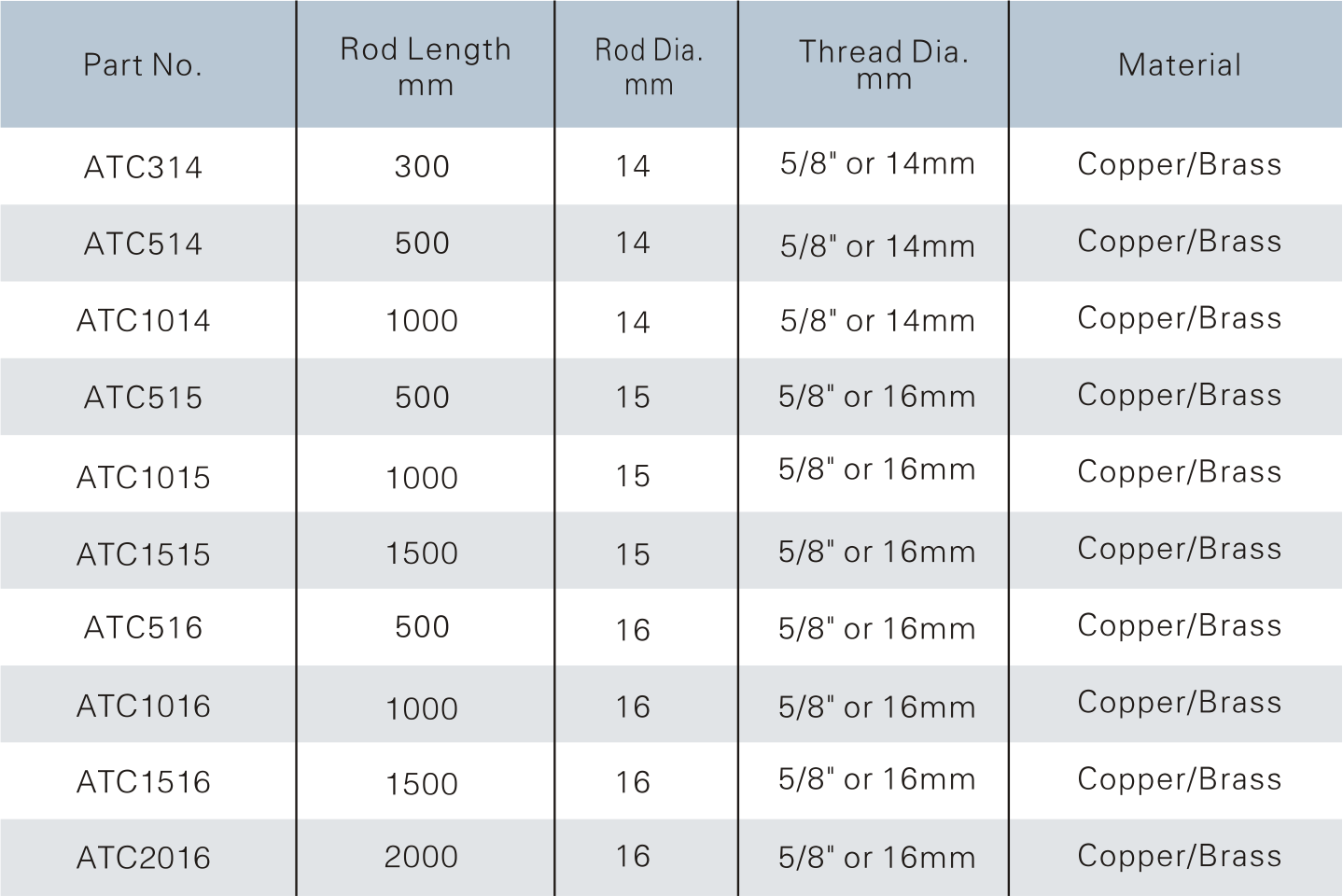 | Part No. | Rod Length mm | Rod Dia. mm | Thread Dia. mm | Material |
|---|---|---|---|---|
| ATC314 | 300 | 14 | 5/8" or 14mm | Copper/Brass |
| ATC514 | 500 | 14 | 5/8" or 14mm | Copper/Brass |
| ATC1014 | 1000 | 14 | 5/8" or 14mm | Copper/Brass |
| ATC515 | 500 | 15 | 5/8" or 16mm | Copper/Brass |
| ATC1015 | 1000 | 15 | 5/8" or 16mm | Copper/Brass |
| ATC1515 | 1500 | 15 | 5/8" or 16mm | Copper/Brass |
| ATC516 | 500 | 16 | 5/8" or 16mm | Copper/Brass |
| ATC1016 | 1000 | 16 | 5/8" or 16mm | Copper/Brass |
| ATC1516 | 1500 | 16 | 5/8" or 16mm | Copper/Brass |
| ATC2016 | 2000 | 16 | 5/8" or 16mm | Copper/Brass |